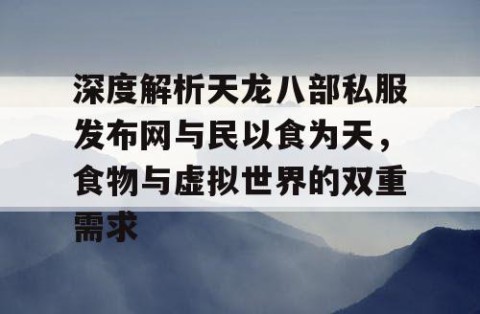 深度解析天龙八部私服发布网与民以食为天，食物与虚拟世界的双重需求